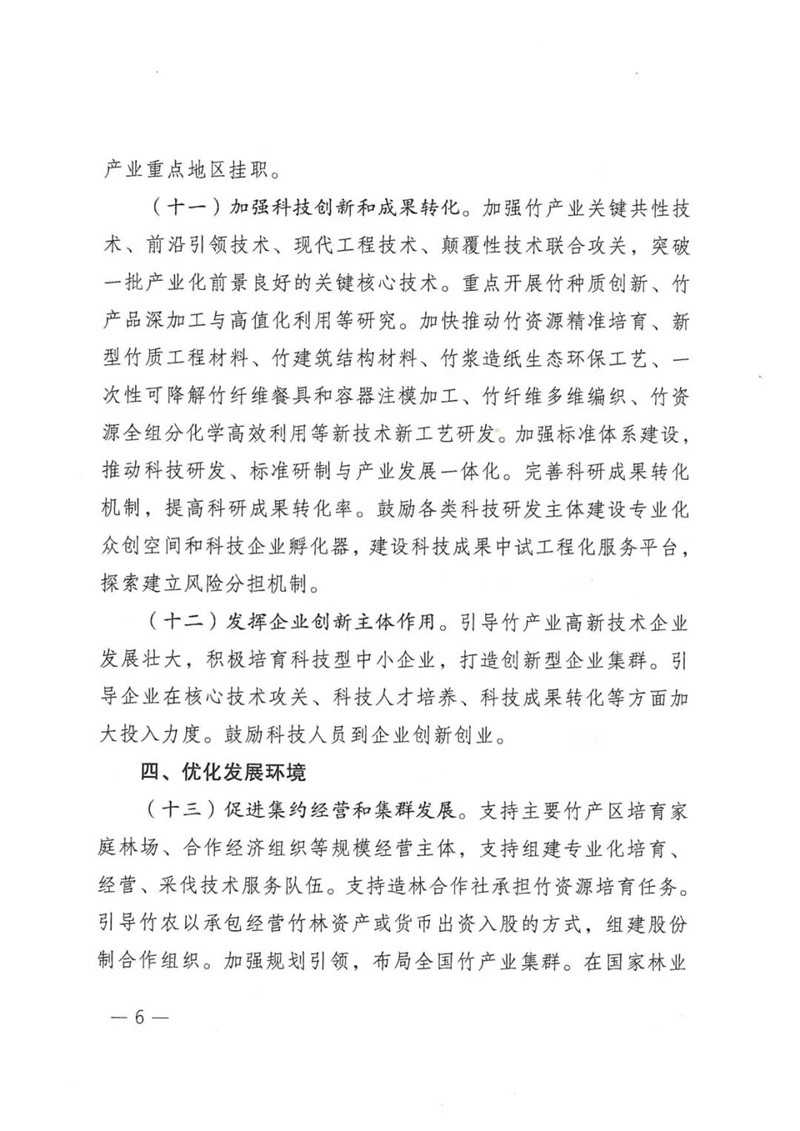 产业重点地区挂职。

（十一）加强科技创新和成果转化。加强竹产业关键共性技术、前沿引领技术、现代工程技术、颠覆性技术联合攻关，突破一批产业化前景良好的关键核心技术。重点开展竹种质创新、竹产品深加工与高值化利用等研究。加快推动竹资源精准培育、新型竹质工程材料、竹建筑结构材料、竹浆造纸生态环保工艺、一次性可降解竹纤维餐具和容器注模加工、竹纤维多维编织、竹资源全组分化学高效利用等新技术新工艺研发。加强标准体系建设，推动科技研发、标准研制与产业发展一体化。完善科研成果转化机制，提高科研成果转化率。鼓励各类科技研发主体建设专业化众创空间和科技企业孵化器，建设科技成果中试工程化服务平台，探索建立风险分担机制。

（十二）发挥企业创新主体作用。引导竹产业高新技术企业发展壮大，积极培育科技型中小企业，打造创新型企业集群。引导企业在核心技术攻关、科技人才培养、科技成果转化等方面加大投入力度。鼓励科技人员到企业创新创业。

四、优化发展环境

（十三）促进集约经营和集群发展。支持主要竹产区培育家庭林场、合作经济组织等规模经营主体，支持组建专业化培育、经营、采伐技术服务队伍。支持造林合作社承担竹资源培育任务。引导竹农以承包经营竹林资产或货币出资入股的方式，组建股份制合作组织。加强规划引领，布局全国竹产业集群。在国家林业

— 6 —